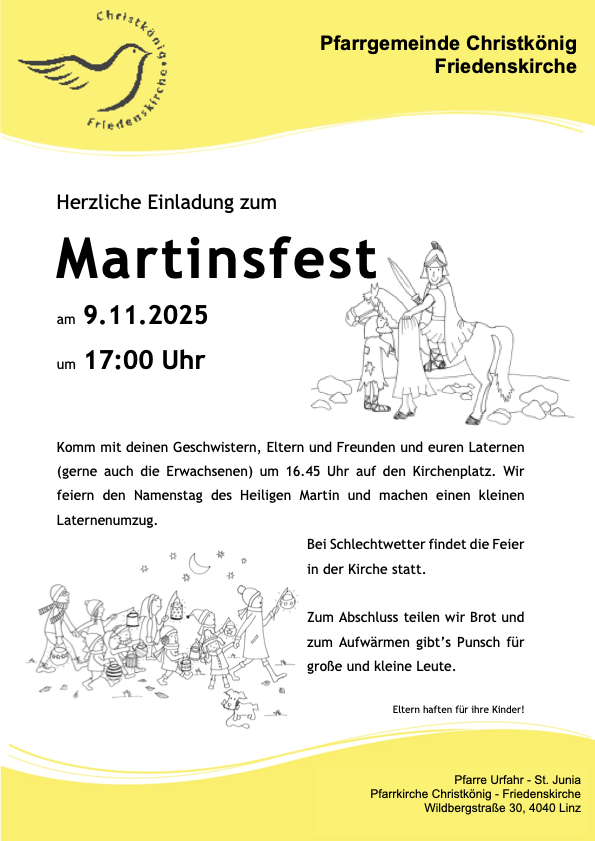 Christkönig
Friedenskirche

Pfarrgemeinde Christkönig
Friedenskirche

Herzliche Einladung zum

Martinsfest

am 9.11.2025

um 17:00 Uhr

Komm mit deinen Geschwistern, Eltern und Freunden und euren Laternen (gerne auch die Erwachsenen) um 16.45 Uhr auf den Kirchenplatz. Wir feiern den Namenstag des Heiligen Martin und machen einen kleinen Laternenumzug.

Bei Schlechtwetter findet die Feier in der Kirche statt.

Zum Abschluss teilen wir Brot und zum Aufwärmen gibt's Punsch für große und kleine Leute.

Eltern haften für ihre Kinder!

Pfarre Urfahr - St. Junia
Pfarrkirche Christkönig - Friedenskirche
Wildbergstraße 30, 4040 Linz